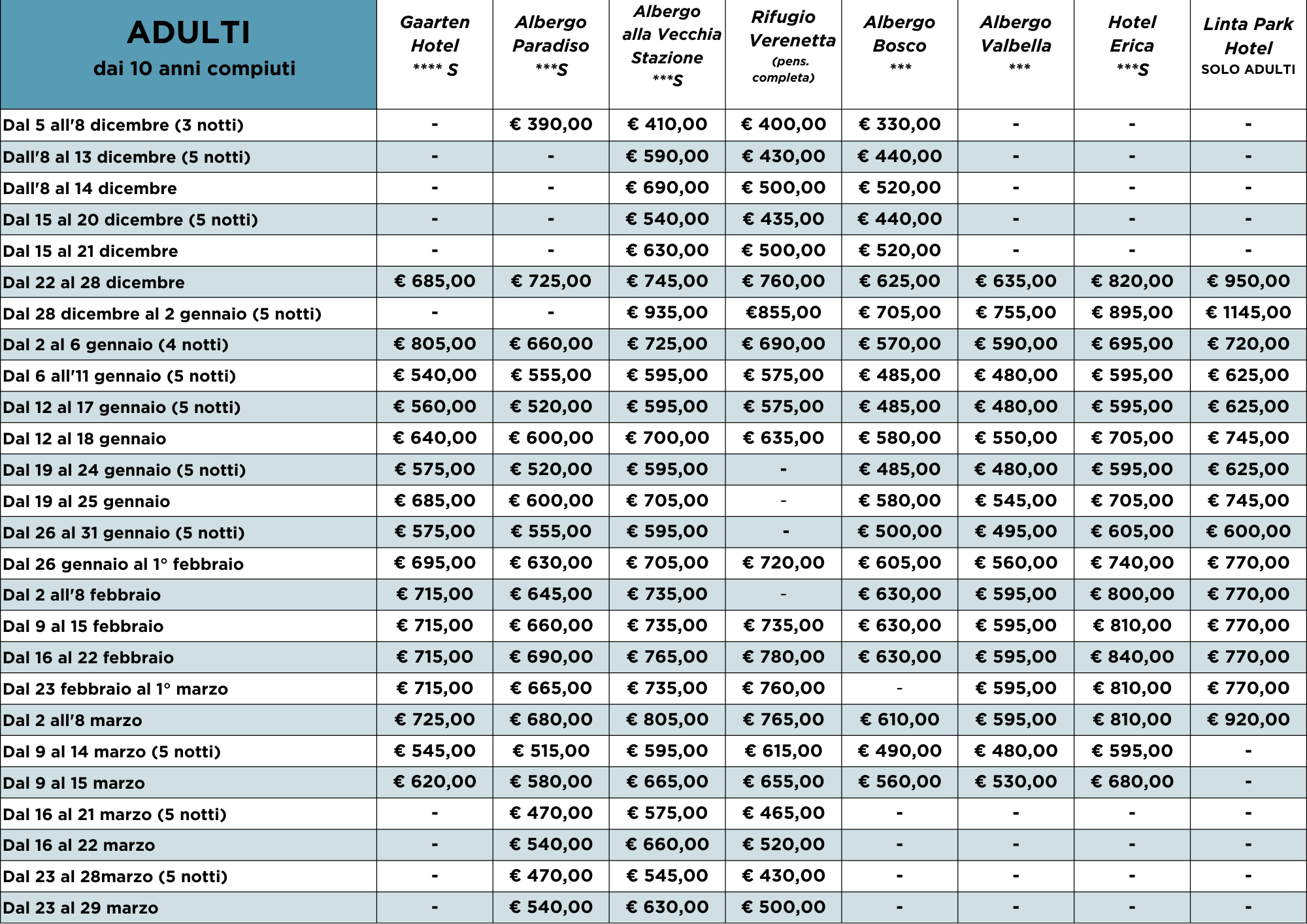 | ADULTI dai 10 anni compiuti | Gaarten Hotel **** S | Albergo Paradiso ***S | Albergo alla Vecchia Stazione ***S | Rifugio Verenetta (pens. completa) | Albergo Bosco *** | Albergo Valbella *** | Hotel Erica ***S | Linta Park Hotel SOLO ADULTI |
|---|---|---|---|---|---|---|---|---|
| Dal 5 all'8 dicembre (3 notti) | - | € 390,00 | € 410,00 | € 400,00 | € 330,00 | - | - | - |
| Dall'8 al 13 dicembre (5 notti) | - | - | € 590,00 | € 430,00 | € 440,00 | - | - | - |
| Dall'8 al 14 dicembre | - | - | € 690,00 | € 500,00 | € 520,00 | - | - | - |
| Dal 15 al 20 dicembre (5 notti) | - | - | € 540,00 | € 435,00 | € 440,00 | - | - | - |
| Dal 15 al 21 dicembre | - | - | € 630,00 | € 500,00 | € 520,00 | - | - | - |
| Dal 22 al 28 dicembre | € 685,00 | € 725,00 | € 745,00 | € 760,00 | € 625,00 | € 635,00 | € 820,00 | € 950,00 |
| Dal 28 dicembre al 2 gennaio (5 notti) | - | - | € 935,00 | €855,00 | € 705,00 | € 755,00 | € 895,00 | € 1145,00 |
| Dal 2 al 6 gennaio (4 notti) | € 805,00 | € 660,00 | € 725,00 | € 690,00 | € 570,00 | € 590,00 | € 695,00 | € 720,00 |
| Dal 6 all'11 gennaio (5 notti) | € 540,00 | € 555,00 | € 595,00 | € 575,00 | € 485,00 | € 480,00 | € 595,00 | € 625,00 |
| Dal 12 al 17 gennaio (5 notti) | € 560,00 | € 520,00 | € 595,00 | € 575,00 | € 485,00 | € 480,00 | € 595,00 | € 625,00 |
| Dal 12 al 18 gennaio | € 640,00 | € 600,00 | € 700,00 | € 635,00 | € 580,00 | € 550,00 | € 705,00 | € 745,00 |
| Dal 19 al 24 gennaio (5 notti) | € 575,00 | € 520,00 | € 595,00 | - | € 485,00 | € 480,00 | € 595,00 | € 625,00 |
| Dal 19 al 25 gennaio | € 685,00 | € 600,00 | € 705,00 | - | € 580,00 | € 545,00 | € 705,00 | € 745,00 |
| Dal 26 al 31 gennaio (5 notti) | € 575,00 | € 555,00 | € 595,00 | - | € 500,00 | € 495,00 | € 605,00 | € 600,00 |
| Dal 26 gennaio al 1° febbraio | € 695,00 | € 630,00 | € 705,00 | € 720,00 | € 605,00 | € 560,00 | € 740,00 | € 770,00 |
| Dal 2 all'8 febbraio | € 715,00 | € 645,00 | € 735,00 | - | € 630,00 | € 595,00 | € 800,00 | € 770,00 |
| Dal 9 al 15 febbraio | € 715,00 | € 660,00 | € 735,00 | € 735,00 | € 630,00 | € 595,00 | € 810,00 | € 770,00 |
| Dal 16 al 22 febbraio | € 715,00 | € 690,00 | € 765,00 | € 780,00 | € 630,00 | € 595,00 | € 840,00 | € 770,00 |
| Dal 23 febbraio al 1° marzo | € 715,00 | € 665,00 | € 735,00 | € 760,00 | - | € 595,00 | € 810,00 | € 770,00 |
| Dal 2 all'8 marzo | € 725,00 | € 680,00 | € 805,00 | € 765,00 | € 610,00 | € 595,00 | € 810,00 | € 920,00 |
| Dal 9 al 14 marzo (5 notti) | € 545,00 | € 515,00 | € 595,00 | € 615,00 | € 490,00 | € 480,00 | € 595,00 | - |
| Dal 9 al 15 marzo | € 620,00 | € 580,00 | € 665,00 | € 655,00 | € 560,00 | € 530,00 | € 680,00 | - |
| Dal 16 al 21 marzo (5 notti) | - | € 470,00 | € 575,00 | € 465,00 | - | - | - | - |
| Dal 16 al 22 marzo | - | € 540,00 | € 660,00 | € 520,00 | - | - | - | - |
| Dal 23 al 28marzo (5 notti) | - | € 470,00 | € 545,00 | € 430,00 | - | - | - | - |
| Dal 23 al 29 marzo | - | € 540,00 | € 630,00 | € 500,00 | - | - | - | - |